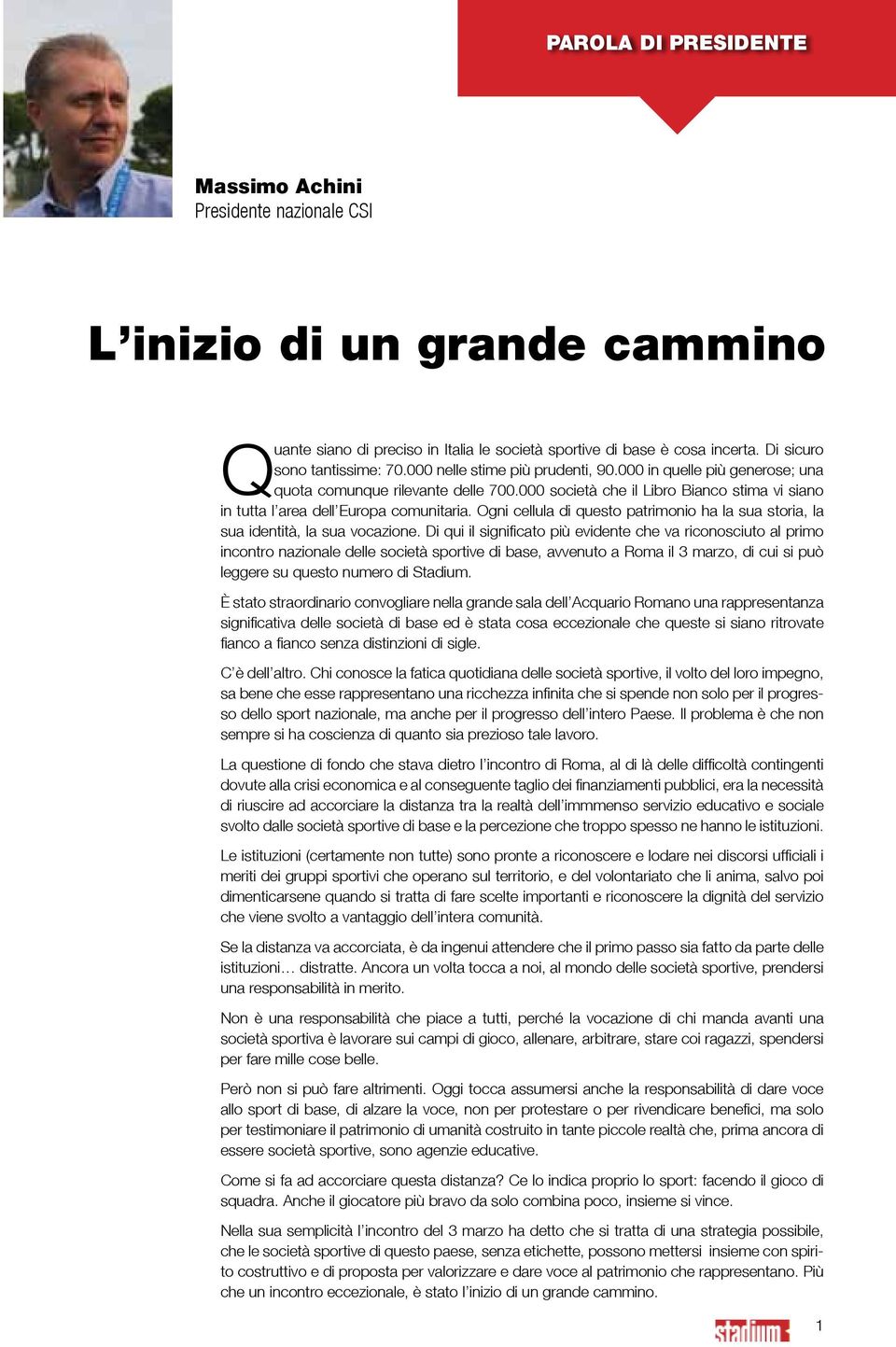 PAROLA DI PRESIDENTE

Massimo Achini
Presidente nazionale CSI

L’inizio di un grande cammino

Quante siano di preciso in Italia le società sportive di base è cosa incerta. Di sicuro sono tantissime: 70.000 nelle stime più prudenti, 90.000 in quelle più generose; una quota comunque rilevante delle 700.000 società che il Libro Bianco stima vi siano in tutta l’area dell’Europa comunitaria. Ogni cellula di questo patrimonio ha la sua storia, la sua identità, la sua vocazione. Di qui il significato più evidente che va riconosciuto al primo incontro nazionale delle società sportive di base, avvenuto a Roma il 3 marzo, di cui si può leggere su questo numero di Stadium.

È stato straordinario convogliare nella grande sala dell’Acquario Romano una rappresentanza significativa delle società di base ed è stata cosa eccezionale che queste si siano ritrovate fianco a fianco senza distinzioni di sigle.

C’è dell’altro. Chi conosce la fatica quotidiana delle società sportive, il volto del loro impegno, sa bene che esse rappresentano una ricchezza infinita che si spende non solo per il progresso dello sport nazionale, ma anche per il progresso dell’intero Paese. Il problema è che non sempre si ha coscienza di quanto sia prezioso tale lavoro.

La questione di fondo che stava dietro l’incontro di Roma, al di là delle difficoltà contingenti dovute alla crisi economica e al conseguente taglio dei finanziamenti pubblici, era la necessità di riuscire ad accorciare la distanza tra la realtà dell’immmenso servizio educativo e sociale svolto dalle società sportive di base e la percezione che troppo spesso ne hanno le istituzioni.

Le istituzioni (certamente non tutte) sono pronte a riconoscere e lodare nei discorsi ufficiali i meriti dei gruppi sportivi che operano sul territorio, e del volontariato che li anima, salvo poi dimenticarsene quando si tratta di fare scelte importanti e riconoscere la dignità del servizio che viene svolto a vantaggio dell’intera comunità.

Se la distanza va accorciata, è da ingenui attendere che il primo passo sia fatto da parte delle istituzioni… distratte. Ancora un volta tocca a noi, al mondo delle società sportive, prendersi una responsabilità in merito.

Non è una responsabilità che piace a tutti, perché la vocazione di chi manda avanti una società sportiva è lavorare sui campi di gioco, allenare, arbitrare, stare coi ragazzi, spendersi per fare mille cose belle.

Però non si può fare altrimenti. Oggi tocca assumersi anche la responsabilità di dare voce allo sport di base, di alzare la voce, non per protestare o per rivendicare benefici, ma solo per testimoniare il patrimonio di umanità costruito in tante piccole realtà che, prima ancora di essere società sportive, sono agenzie educative.

Come si fa ad accorciare questa distanza? Ce lo indica proprio lo sport: facendo il gioco di squadra. Anche il giocatore più bravo da solo combina poco, insieme si vince.

Nella sua semplicità l’incontro del 3 marzo ha detto che si tratta di una strategia possibile, che le società sportive di questo paese, senza etichette, possono mettersi insieme con spirito costruttivo e di proposta per valorizzare e dare voce al patrimonio che rappresentano. Più che un incontro eccezionale, è stato l’inizio di un grande cammino.

stadium

1